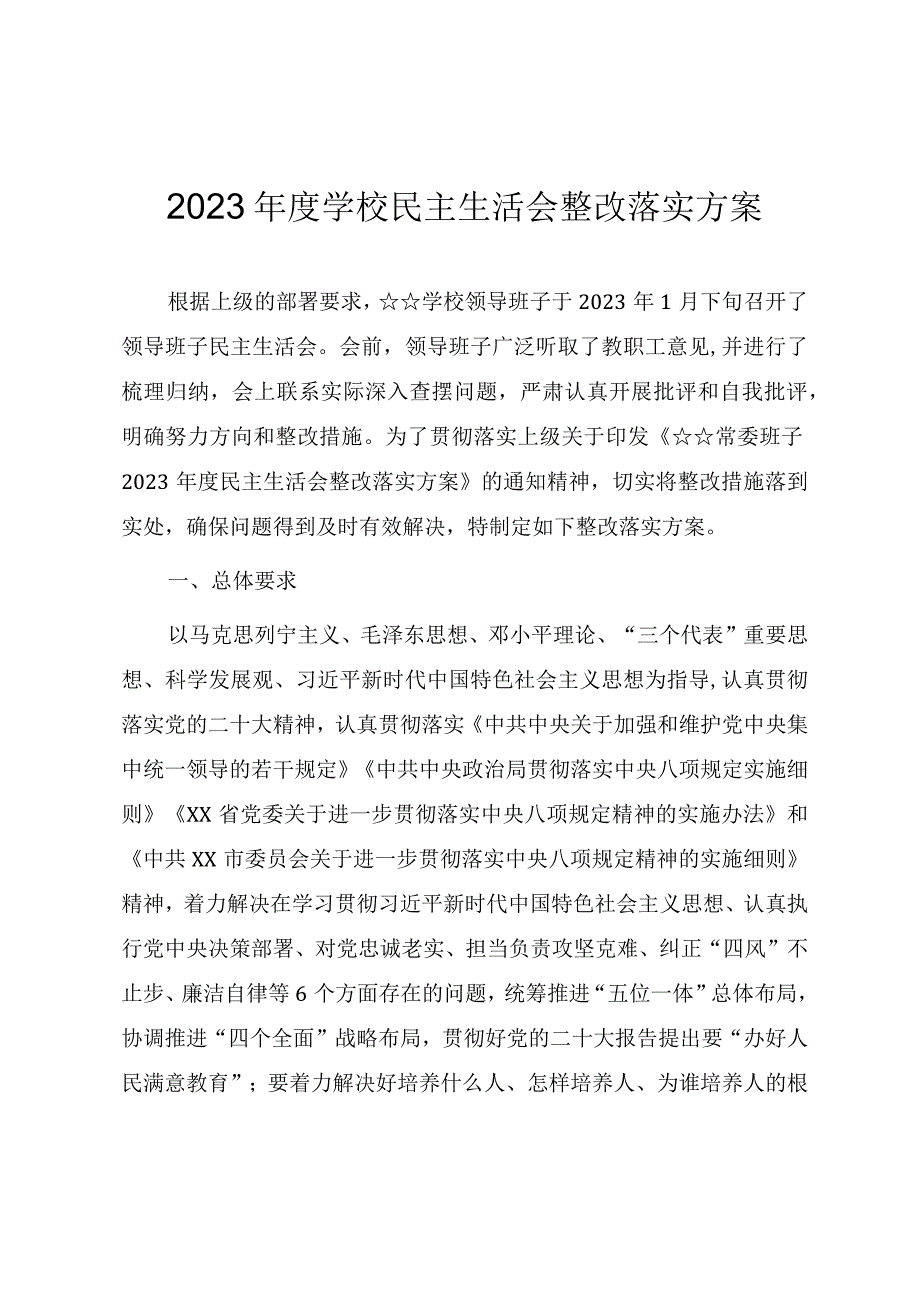 2023年度学校民主生活会整改落实方案

根据上级的部署要求，☆☆学校领导班子于2023年1月下旬召开了领导班子民主生活会。会前，领导班子广泛听取了教职工意见,并进行了梳理归纳，会上联系实际深入查摆问题，严肃认真开展批评和自我批评，明确努力方向和整改措施。为了贯彻落实上级关于印发《☆☆常委班子2023年度民主生活会整改落实方案》的通知精神，切实将整改措施落到实处，确保问题得到及时有效解决，特制定如下整改落实方案。

一、总体要求

以马克思列宁主义、毛泽东思想、邓小平理论、“三个代表”重要思想、科学发展观、习近平新时代中国特色社会主义思想为指导,认真贯彻落实党的二十大精神，认真贯彻落实《中共中央关于加强和维护党中央集中统一领导的若干规定》《中共中央政治局贯彻落实中央八项规定实施细则》《XX省党委关于进一步贯彻落实中央八项规定精神的实施办法》和《中共XX市委员会关于进一步贯彻落实中央八项规定精神的实施细则》精神，着力解决在学习贯彻习近平新时代中国特色社会主义思想、认真执行党中央决策部署、对党忠诚老实、担当负责攻坚克难、纠正“四风”不止步、廉洁自律等6个方面存在的问题，统筹推进“五位一体”总体布局，协调推进“四个全面”战略布局，贯彻好党的二十大报告提出要“办好人民满意教育”；要着力解决好培养什么人、怎样培养人、为谁培养人的根